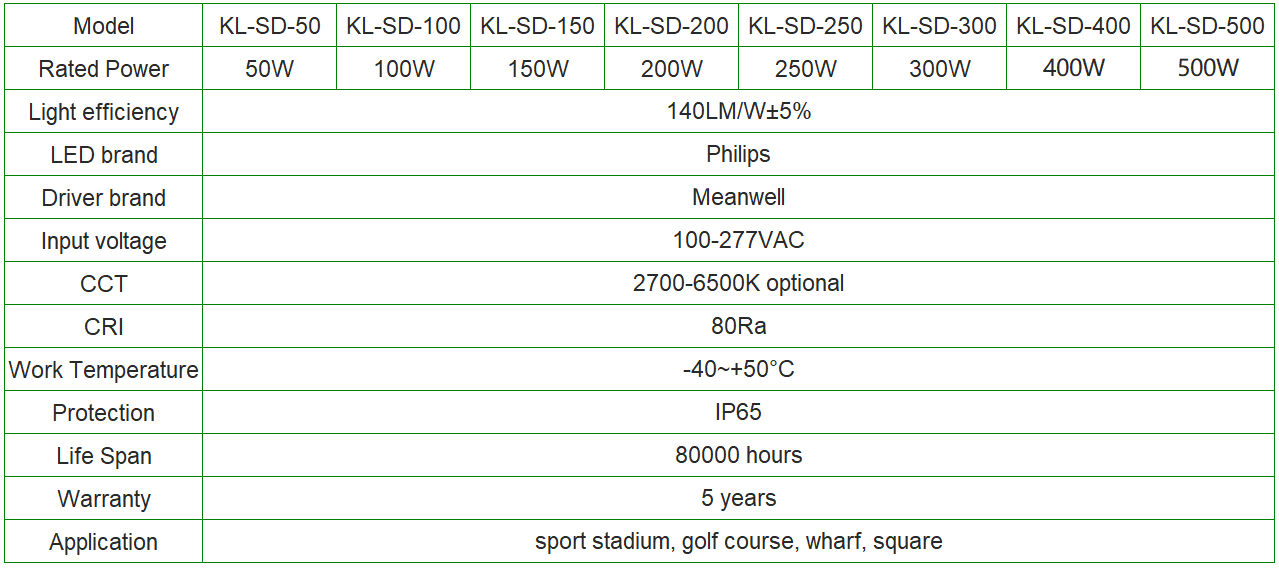 | Model | KL-SD-50 | KL-SD-100 | KL-SD-150 | KL-SD-200 | KL-SD-250 | KL-SD-300 | KL-SD-400 | KL-SD-500 |
|---|---|---|---|---|---|---|---|---|
| Rated Power | 50W | 100W | 150W | 200W | 250W | 300W | 400W | 500W |
| Light efficiency | 140LM/W±5% | | | | | | | |
| LED brand | Philips | | | | | | | |
| Driver brand | Meanwell | | | | | | | |
| Input voltage | 100-277VAC | | | | | | | |
| CCT | 2700-6500K optional | | | | | | | |
| CRI | 80Ra | | | | | | | |
| Work Temperature | -40~+50°C | | | | | | | |
| Protection | IP65 | | | | | | | |
| Life Span | 80000 hours | | | | | | | |
| Warranty | 5 years | | | | | | | |
| Application | sport stadium, golf course, wharf, square | | | | | | | |